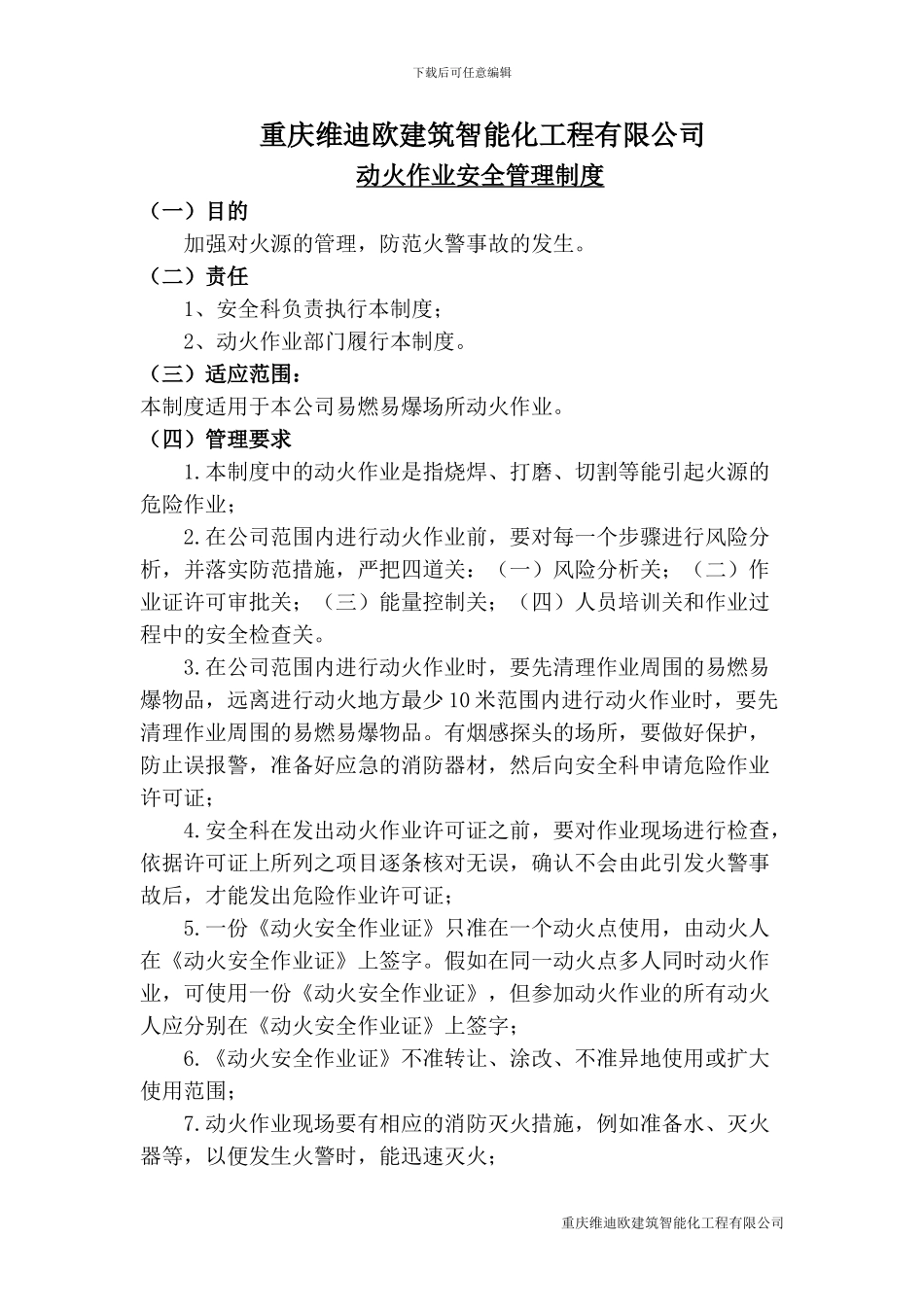 下载后可任意编辑

重庆维迪欧建筑智能化工程有限公司

动火作业安全管理制度

（一）目的

加强对火源的管理，防范火警事故的发生。

（二）责任

1、安全科负责执行本制度；

2、动火作业部门履行本制度。

（三）适应范围：

本制度适用于本公司易燃易爆场所动火作业。

（四）管理要求

1.本制度中的动火作业是指烧焊、打磨、切割等能引起火源的危险作业；

2.在公司范围内进行动火作业前，要对每一个步骤进行风险分析，并落实防范措施，严把四道关：（一）风险分析关；（二）作业证许可审批关；（三）能量控制关；（四）人员培训关和作业过程中的安全检查关。

3.在公司范围内进行动火作业时，要先清理作业周围的易燃易爆物品，远离进行动火地方最少10米范围内进行动火作业时，要先清理作业周围的易燃易爆物品。有烟感探头的场所，要做好保护，防止误报警，准备好应急的消防器材，然后向安全科申请危险作业许可证；

4.安全科在发出动火作业许可证之前，要对作业现场进行检查，依据许可证上所列之项目逐条核对无误，确认不会由此引发火警事故后，才能发出危险作业许可证；

5.一份《动火安全作业证》只准在一个动火点使用，由动火人在《动火安全作业证》上签字。假如在同一动火点多人同时动火作业，可使用一份《动火安全作业证》，但参加动火作业的所有动火人应分别在《动火安全作业证》上签字；

6.《动火安全作业证》不准转让、涂改、不准异地使用或扩大使用范围；

7.动火作业现场要有相应的消防灭火措施，例如准备水、灭火器等，以便发生火警时，能迅速灭火；

重庆维迪欧建筑智能化工程有限公司